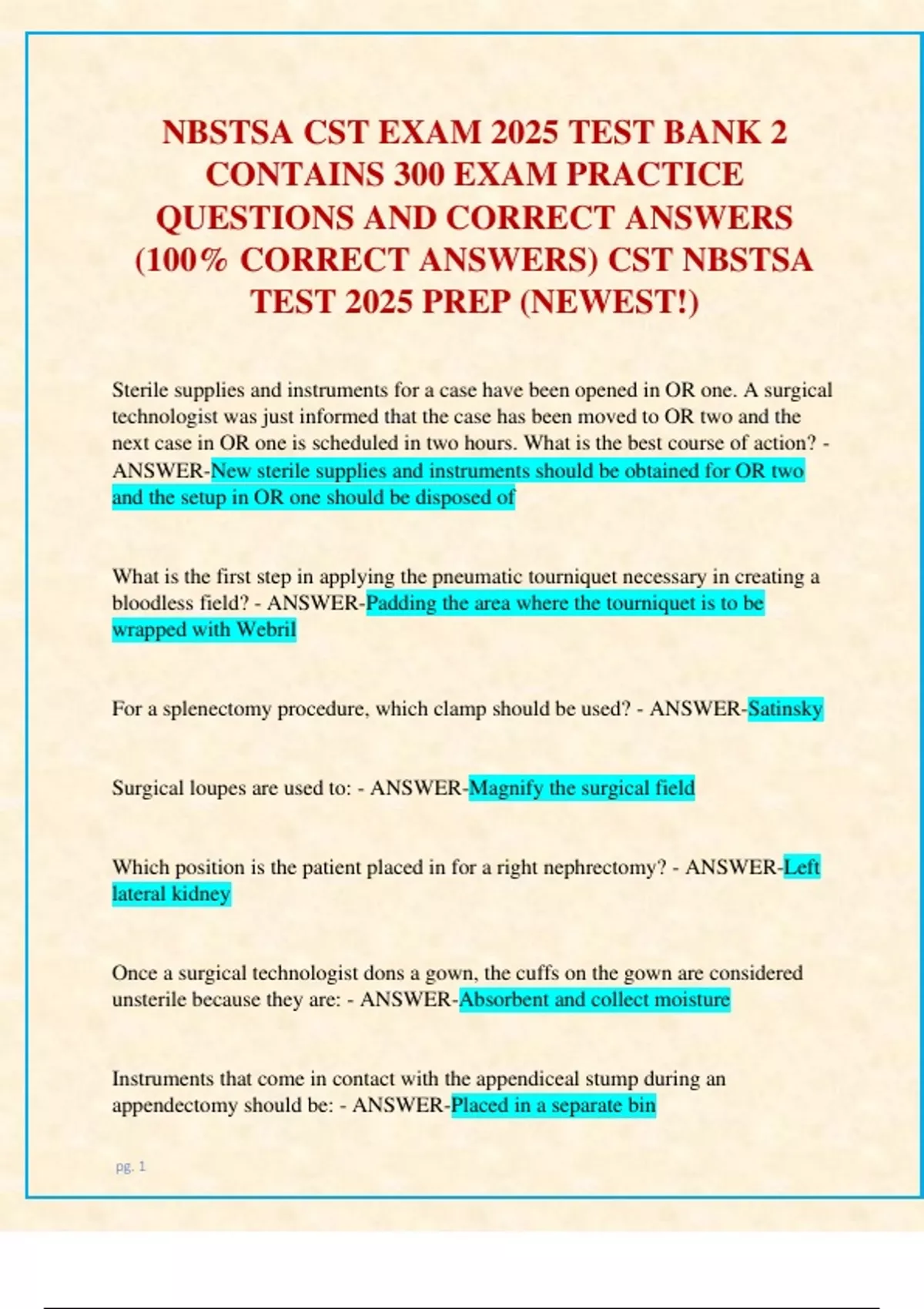 NBSTSA CST EXAM 2025 TEST BANK 2 CONTAINS 300 EXAM PRACTICE QUESTIONS AND CORRECT ANSWERS (100% CORRECT ANSWERS) CST NBSTSA TEST 2025 PREP (NEWEST!)

Sterile supplies and instruments for a case have been opened in OR one. A surgical technologist was just informed that the case has been moved to OR two and the next case in OR one is scheduled in two hours. What is the best course of action? - ANSWER-New sterile supplies and instruments should be obtained for OR two and the setup in OR one should be disposed of

What is the first step in applying the pneumatic tourniquet necessary in creating a bloodless field? - ANSWER-Padding the area where the tourniquet is to be wrapped with Webril

For a splenectomy procedure, which clamp should be used? - ANSWER-Satinsky

Surgical loupes are used to: - ANSWER-Magnify the surgical field

Which position is the patient placed in for a right nephrectomy? - ANSWER-Left lateral kidney

Once a surgical technologist dons a gown, the cuffs on the gown are considered unsterile because they are: - ANSWER-Absorbent and collect moisture

Instruments that come in contact with the appendiceal stump during an appendectomy should be: - ANSWER-Placed in a separate bin

pg. 1